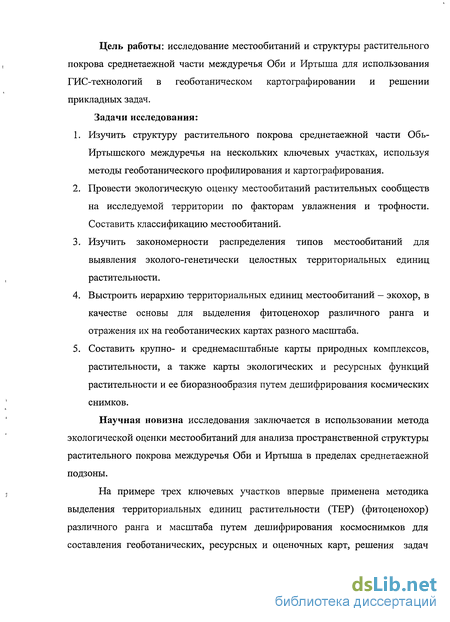 **Цель работы**: исследование местообитаний и структуры растительного покрова среднетаежной части междуречья Оби и Иртыша для использования ГИС-технологий в геоботаническом картографировании и решении прикладных задач.

**Задачи исследования:**

1. Изучить структуру растительного покрова среднетаежной части Обь-Иртышского междуречья на нескольких ключевых участках, используя методы геоботанического профилирования и картографирования.
2. Провести экологическую оценку местообитаний растительных сообществ на исследуемой территории по факторам увлажнения и трофности. Составить классификацию местообитаний.
3. Изучить закономерности распределения типов местообитаний для выявления эколого-генетически целостных территориальных единиц растительности.
4. Выстроить иерархию территориальных единиц местообитаний – экохор, в качестве основы для выделения фитоценохор различного ранга и отражения их на геоботанических картах разного масштаба.
5. Составить крупно- и среднемасштабные карты природных комплексов, растительности, а также карты экологических и ресурсных функций растительности и ее биоразнообразия путем дешифрирования космических снимков.

**Научная новизна** исследования заключается в использовании метода экологической оценки местообитаний для анализа пространственной структуры растительного покрова междуречья Оби и Иртыша в пределах среднетаежной подзоны.

На примере трех ключевых участков впервые применена методика выделения территориальных единиц растительности (ТЕР) (фитоценохор) различного ранга и масштаба путем дешифрирования космоснимков для составления геоботанических, ресурсных и оценочных карт, решения задач

dsLib.net
библиотека диссертаций